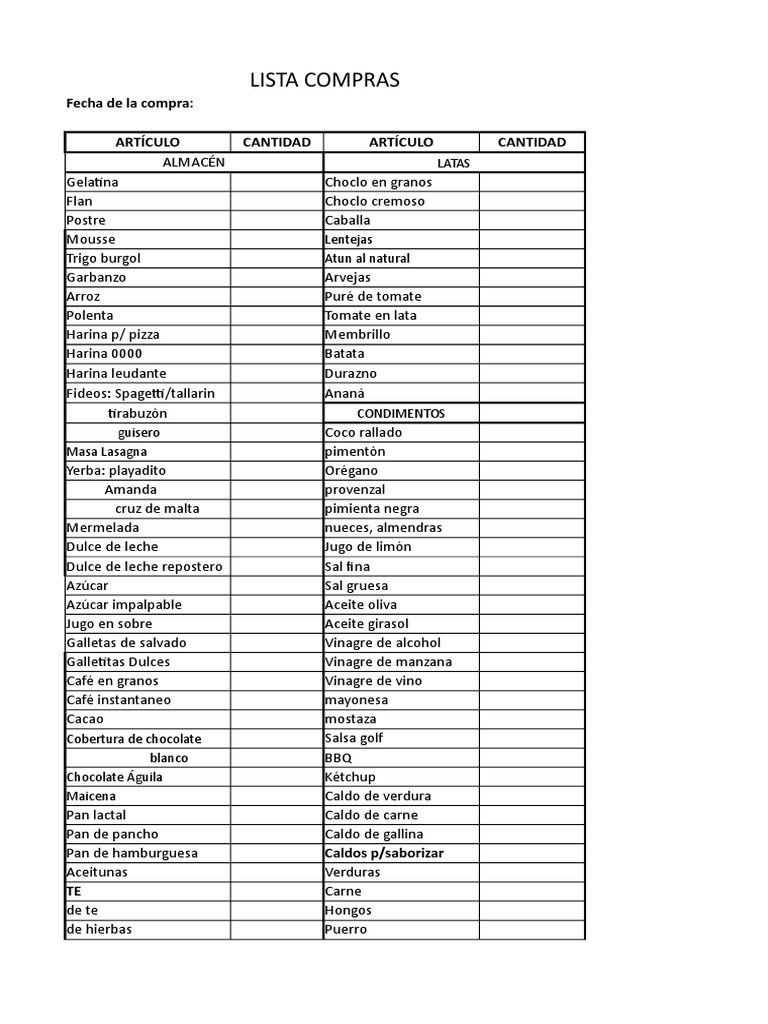 LISTA COMPRAS

Fecha de la compra:

| ARTÍCULO | CANTIDAD | ARTÍCULO | CANTIDAD |
|---|---|---|---|
| ALMACÉN | | LATAS | |
| Gelatina | | Choclo en granos | |
| Flan | | Choclo cremoso | |
| Postre | | Caballa | |
| Mousse | | Lentejas | |
| Trigo burgol | | Atun al natural | |
| Garbanzo | | Arvejas | |
| Arroz | | Puré de tomate | |
| Polenta | | Tomate en lata | |
| Harina p/ pizza | | Membrillo | |
| Harina 0000 | | Batata | |
| Harina leudante | | Durazno | |
| Fideos: Spagetti/tallarin | | Ananá | |
| tirabuzón | | CONDIMENTOS | |
| guisero | | Coco rallado | |
| Masa Lasagna | | pimentón | |
| Yerba: playadito | | Orégano | |
| Amanda | | provenzal | |
| cruz de malta | | pimienta negra | |
| Mermelada | | nueces, almendras | |
| Dulce de leche | | Jugo de limón | |
| Dulce de leche repostero | | Sal fina | |
| Azúcar | | Sal gruesa | |
| Azúcar impalpable | | Aceite oliva | |
| Jugo en sobre | | Aceite girasol | |
| Galletas de salvado | | Vinagre de alcohol | |
| Galletitas Dulces | | Vinagre de manzana | |
| Café en granos | | Vinagre de vino | |
| Café instantaneo | | mayonesa | |
| Cacao | | mostaza | |
| Cobertura de chocolate | | Salsa golf | |
| blanco | | BBQ | |
| Chocolate Águila | | Kétchup | |
| Maicena | | Caldo de verdura | |
| Pan lactal | | Caldo de carne | |
| Pan de pancho | | Caldo de gallina | |
| Pan de hamburguesa | | Caldos p/saborizar | |
| Aceitunas | | Verduras | |
| TE | | Carne | |
| de te | | Hongos | |
| de hierbas | | Puerro | |